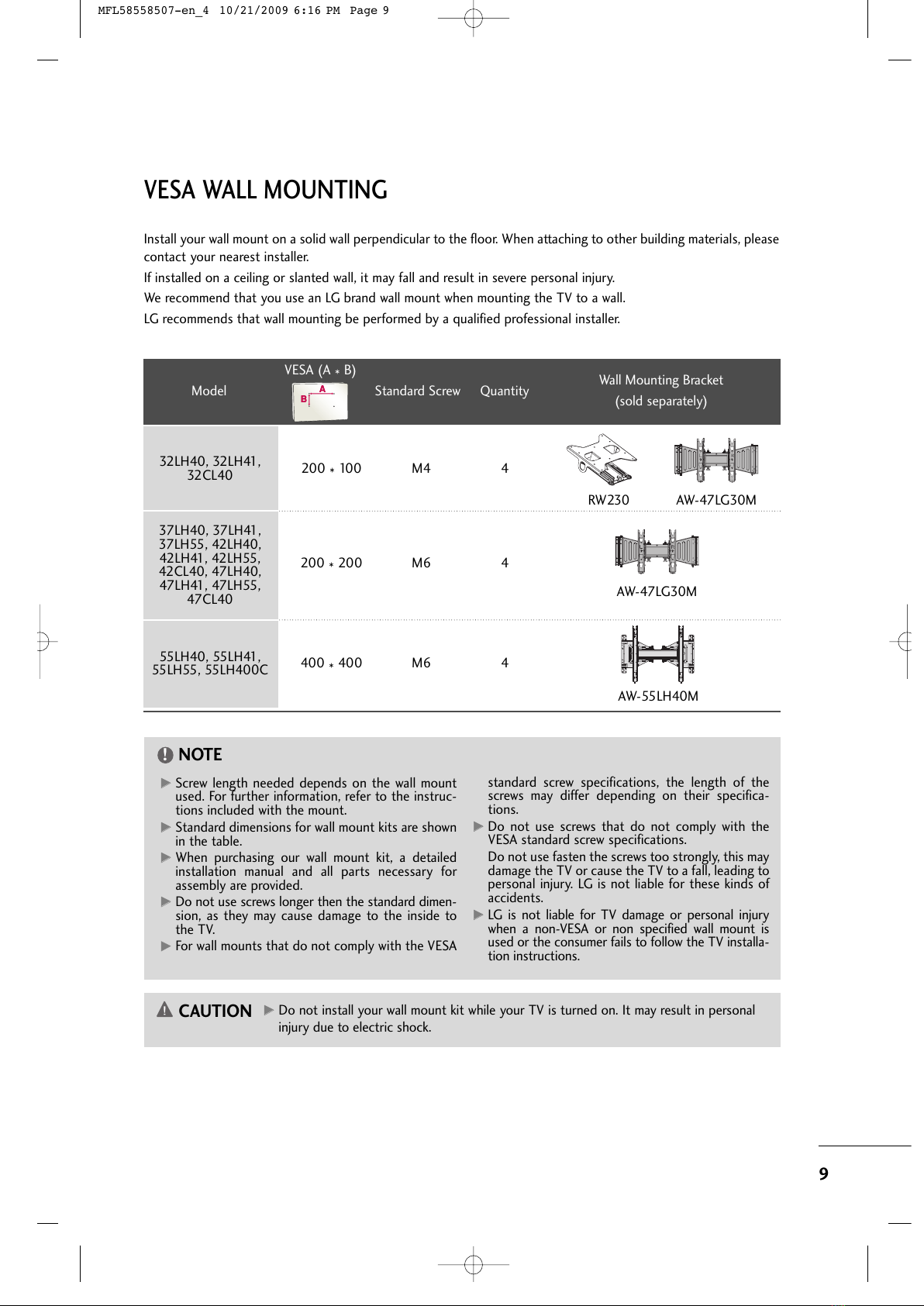 MFL58558507-en_4 10/21/2009 6:16 PM Page 9

VESA WALL MOUNTING

Install your wall mount on a solid wall perpendicular to the floor. When attaching to other building materials, please contact your nearest installer.

If installed on a ceiling or slanted wall, it may fall and result in severe personal injury.

We recommend that you use an LG brand wall mount when mounting the TV to a wall.

LG recommends that wall mounting be performed by a qualified professional installer.

| Model | VESA (A * B) A B | Standard Screw | Quantity | Wall Mounting Bracket (sold separately) |
|---|---|---|---|---|
| 32LH40, 32LH41, 32CL40 | 200 * 100 | M4 | 4 | RW230 AW-47LG30M |
| 37LH40, 37LH41, 37LH55, 42LH40, 42LH41, 42LH55, 42CL40, 47LH40, 47LH41, 47LH55, 47CL40 | 200 * 200 | M6 | 4 | AW-47LG30M |
| 55LH40, 55LH41, 55LH55, 55LH400C | 400 * 400 | M6 | 4 | AW-55LH40M |

NOTE

▶ Screw length needed depends on the wall mount used. For further information, refer to the instructions included with the mount.

▶ Standard dimensions for wall mount kits are shown in the table.

▶ When purchasing our wall mount kit, a detailed installation manual and all parts necessary for assembly are provided.

▶ Do not use screws longer then the standard dimension, as they may cause damage to the inside to the TV.

▶ For wall mounts that do not comply with the VESA standard screw specifications, the length of the screws may differ depending on their specifications.

▶ Do not use screws that do not comply with the VESA standard screw specifications.

Do not use fasten the screws too strongly, this may damage the TV or cause the TV to a fall, leading to personal injury. LG is not liable for these kinds of accidents.

▶ LG is not liable for TV damage or personal injury when a non-VESA or non specified wall mount is used or the consumer fails to follow the TV installation instructions.

CAUTION ▶ Do not install your wall mount kit while your TV is turned on. It may result in personal injury due to electric shock.

9